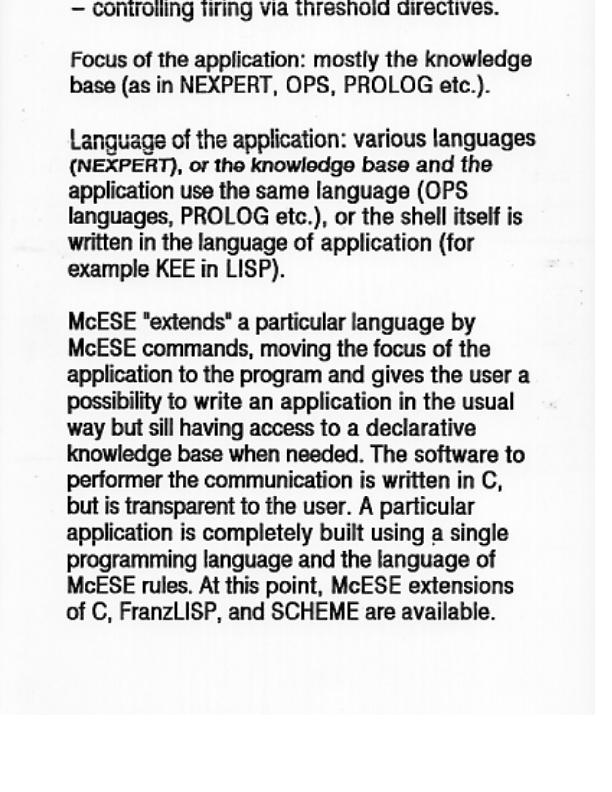 – controlling firing via threshold directives.

Focus of the application: mostly the knowledge base (as in NEXPERT, OPS, PROLOG etc.).

Language of the application: various languages (NEXPERT), or the knowledge base and the application use the same language (OPS languages, PROLOG etc.), or the shell itself is written in the language of application (for example KEE in LISP).

McESE "extends" a particular language by McESE commands, moving the focus of the application to the program and gives the user a possibility to write an application in the usual way but sill having access to a declarative knowledge base when needed. The software to performer the communication is written in C, but is transparent to the user. A particular application is completely built using a single programming language and the language of McESE rules. At this point, McESE extensions of C, FranzLISP, and SCHEME are available.